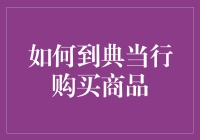 如何到典当行购买商品